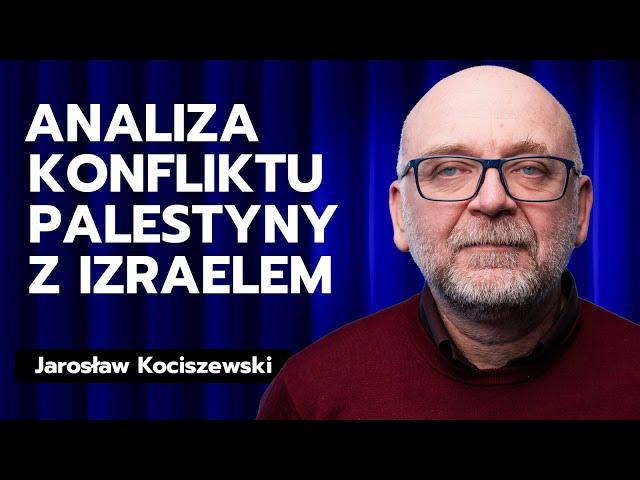 ANALIZA KONFLIKTU PALESTYNY Z IZRAELEM

Jarosław Kociszewski